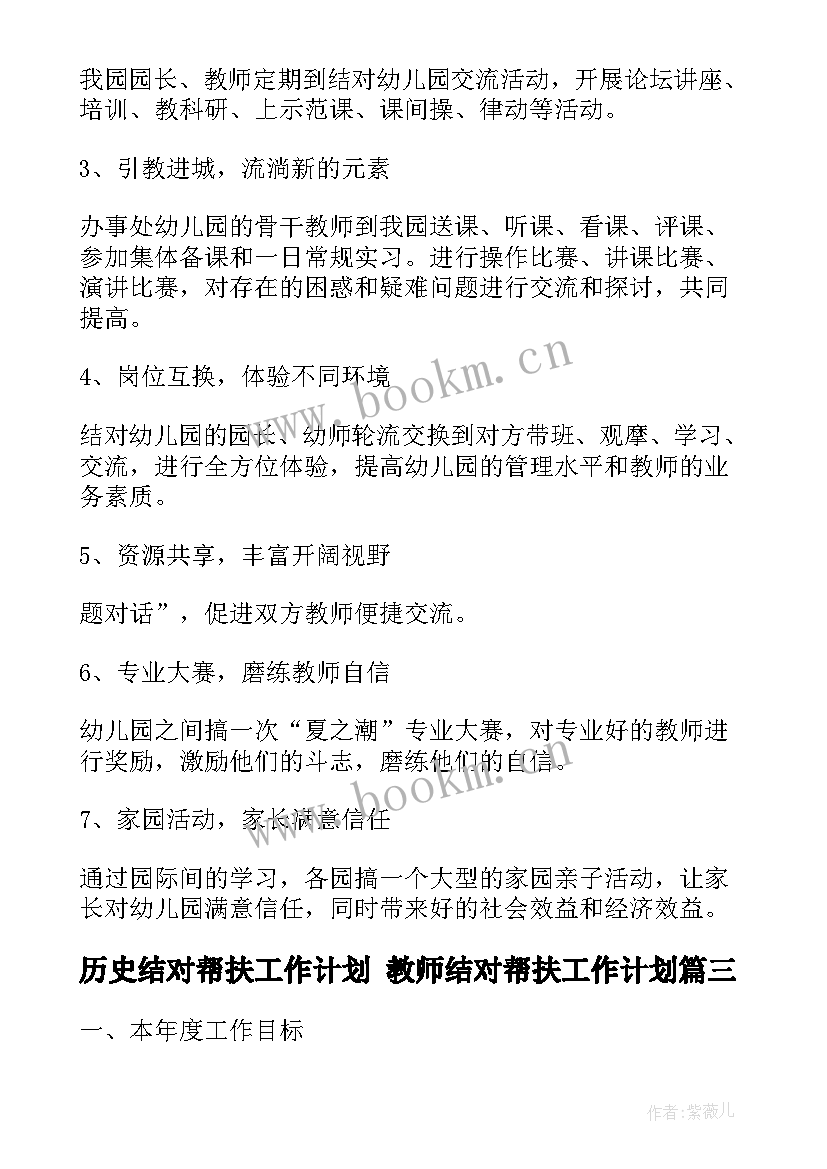 我园园长、教师定期到结对幼儿园交流活动，开展论坛讲座、培训、教科研、上示范课、课间操、律动等活动。

3、引教进城，流淌新的元素

办事处幼儿园的骨干教师到我园送课、听课、看课、评课、参加集体备课和一日常规实习。进行操作比赛、讲课比赛、演讲比赛，对存在的困惑和疑难问题进行交流和探讨，共同提高。

4、岗位互换，体验不同环境

结对幼儿园的园长、幼师轮流交换到对方带班、观摩、学习、交流，进行全方位体验，提高幼儿园的管理水平和教师的业务素质。

5、资源共享，丰富开阔视野

题对话”，促进双方教师便捷交流。

6、专业大赛，磨练教师自信

幼儿园之间搞一次“夏之潮”专业大赛，对专业好的教师进行奖励，激励他们的斗志，磨练他们的自信。

7、家园活动，家长满意信任

通过园际间的学习，各园搞一个大型的家园亲子活动，让家长对幼儿园满意信任，同时带来好的社会效益和经济效益。

历史结对帮扶工作计划 教师结对帮扶工作计划篇三

一、本年度工作目标

www.bookm.cn

www.bookm.cn

作者:紫薇儿